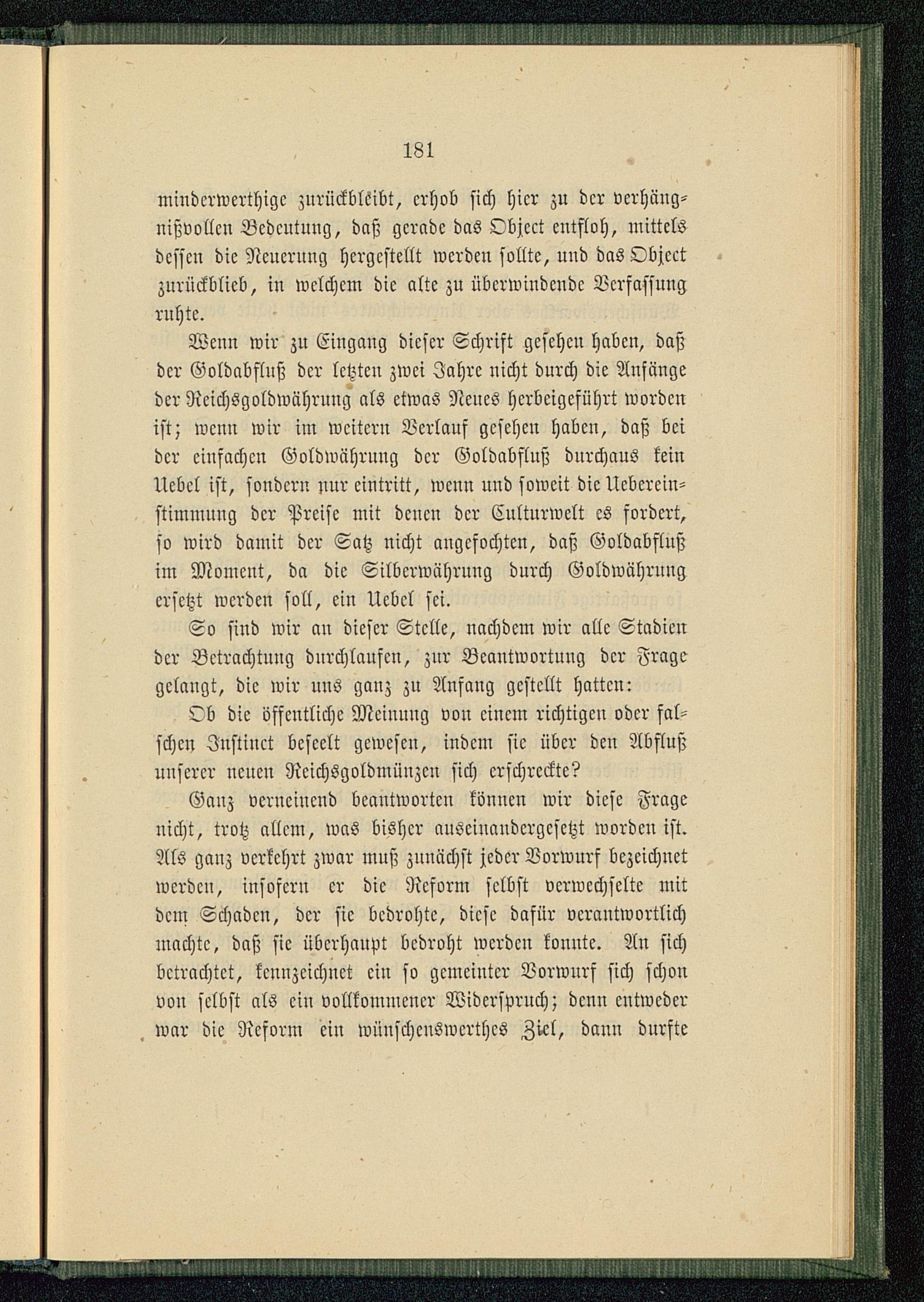 181

minderwerthige zurückbleibt, erhob sich hier zu der verhängnißvollen Bedeutung, daß gerade das Object entfloh, mittels dessen die Neuerung hergestellt werden sollte, und das Object zurückblieb, in welchem die alte zu überwindende Verfassung ruhte.

Wenn wir zu Eingang dieser Schrift gesehen haben, daß der Goldabfluß der letzten zwei Jahre nicht durch die Anfänge der Reichsgoldwährung als etwas Neues herbeigeführt worden ist; wenn wir im weitern Verlauf gesehen haben, daß bei der einfachen Goldwährung der Goldabfluß durchaus kein Uebel ist, sondern nur eintritt, wenn und soweit die Uebereinstimmung der Preise mit denen der Culturwelt es fordert, so wird damit der Satz nicht angefochten, daß Goldabfluß im Moment, da die Silberwährung durch Goldwährung ersetzt werden soll, ein Uebel sei.

So sind wir an dieser Stelle, nachdem wir alle Stadien der Betrachtung durchlaufen, zur Beantwortung der Frage gelangt, die wir uns ganz zu Anfang gestellt hatten:

Ob die öffentliche Meinung von einem richtigen oder falschen Instinct beseelt gewesen, indem sie über den Abfluß unserer neuen Reichsgoldmünzen sich erschreckte?

Ganz verneinend beantworten können wir diese Frage nicht, trotz allem, was bisher auseinandergesetzt worden ist. Als ganz verkehrt zwar muß zunächst jeder Vorwurf bezeichnet werden, insofern er die Reform selbst verwechselte mit dem Schaden, der sie bedrohte, diese dafür verantwortlich machte, daß sie überhaupt bedroht werden konnte. An sich betrachtet, kennzeichnet ein so gemeinter Vorwurf sich schon von selbst als ein vollkommener Widerspruch; denn entweder war die Reform ein wünschenswerthes Ziel, dann durfte